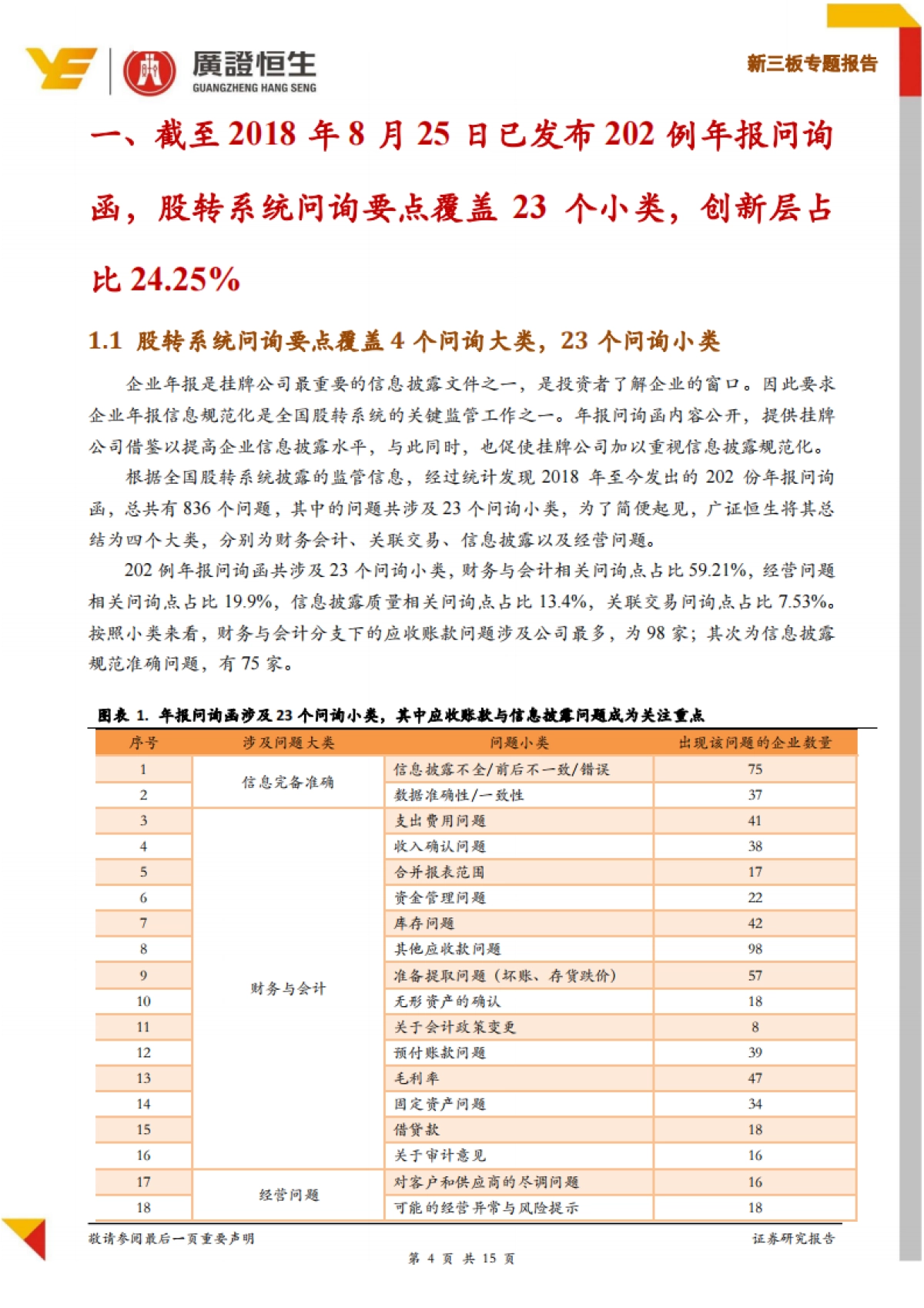 廣證恒生
GUANGZHENG HANG SENG

新三板专题报告

一、截至 2018 年 8 月 25 日已发布 202 例年报问询函，股转系统问询要点覆盖 23 个小类，创新层占比 24.25%

1.1 股转系统问询要点覆盖 4 个问询大类，23 个问询小类

企业年报是挂牌公司最重要的信息披露文件之一，是投资者了解企业的窗口。因此要求企业年报信息规范化是全国股转系统的关键监管工作之一。年报问询函内容公开，提供挂牌公司借鉴以提高企业信息披露水平，与此同时，也促使挂牌公司加以重视信息披露规范化。

根据全国股转系统披露的监管信息，经过统计发现 2018 年至今发出的 202 份年报问询函，总共有 836 个问题，其中的问题共涉及 23 个问询小类，为了简便起见，广证恒生将其总结为四个大类，分别为财务会计、关联交易、信息披露以及经营问题。

202 例年报问询函共涉及 23 个问询小类，财务与会计相关问询点占比 59.21%，经营问题相关问询点占比 19.9%，信息披露质量相关问询点占比 13.4%，关联交易问询点占比 7.53%。按照小类来看，财务与会计分支下的应收账款问题涉及公司最多，为 98 家；其次为信息披露规范准确问题，有 75 家。

图表 1. 年报问询函涉及 23 个问询小类，其中应收账款与信息披露问题成为关注重点

| 序号 | 涉及问题大类 | 问题小类 | 出现该问题的企业数量 |
|---|---|---|---|
| 1 | 信息完备准确 | 信息披露不全/前后不一致/错误 | 75 |
| 2 | | 数据准确性/一致性 | 37 |
| 3 | 财务与会计 | 支出费用问题 | 41 |
| 4 | | 收入确认问题 | 38 |
| 5 | | 合并报表范围 | 17 |
| 6 | | 资金管理问题 | 22 |
| 7 | | 库存问题 | 42 |
| 8 | | 其他应收款问题 | 98 |
| 9 | | 准备提取问题（坏账、存货跌价） | 57 |
| 10 | | 无形资产的确认 | 18 |
| 11 | | 关于会计政策变更 | 8 |
| 12 | | 预付账款问题 | 39 |
| 13 | | 毛利率 | 47 |
| 14 | | 固定资产问题 | 34 |
| 15 | | 借贷款 | 18 |
| 16 | | 关于审计意见 | 16 |
| 17 | 经营问题 | 对客户和供应商的尽调问题 | 16 |
| 18 | | 可能的经营异常与风险提示 | 18 |

敬请参阅最后一页重要声明

证券研究报告

第 4 页 共 15 页